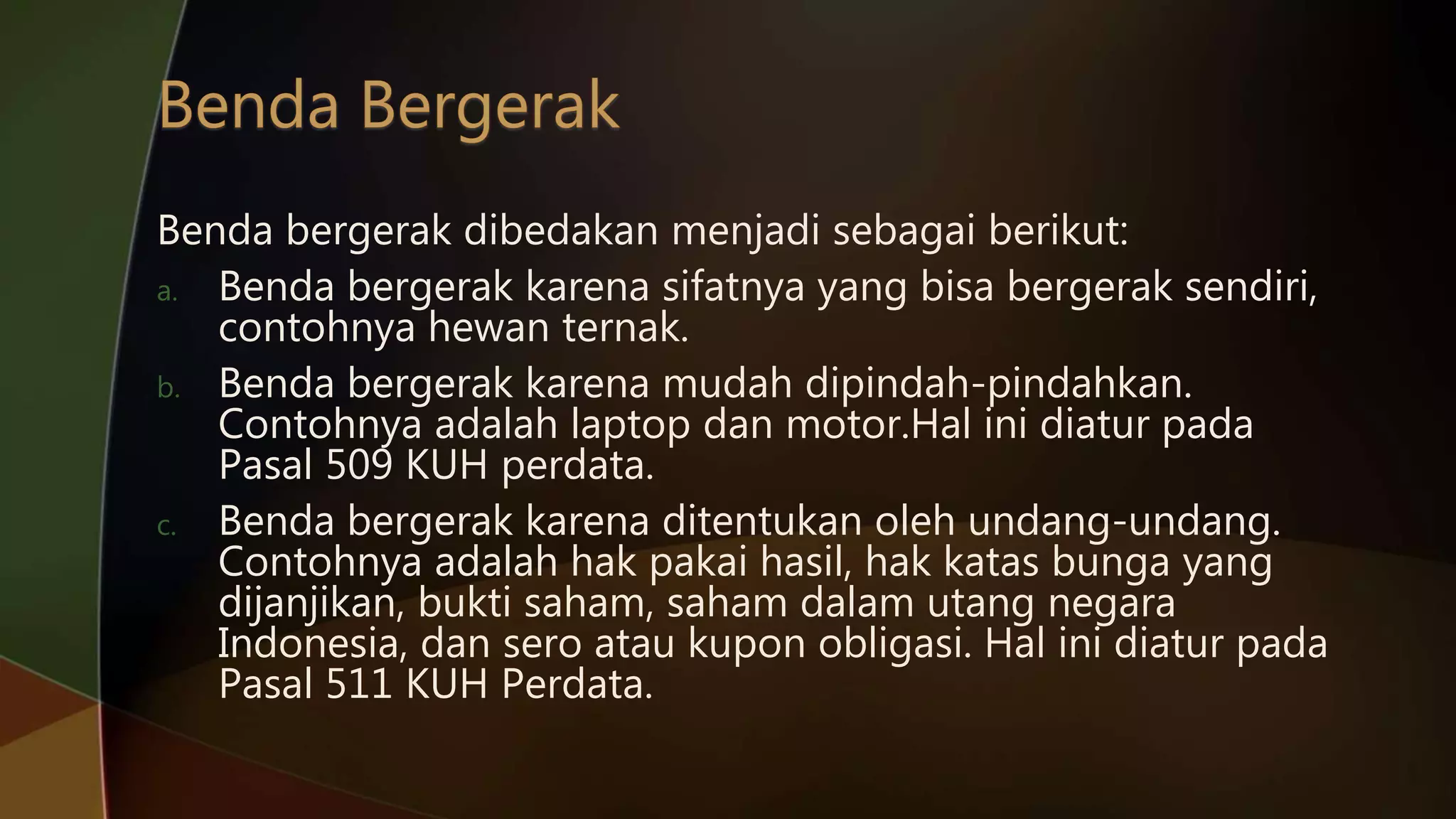 Benda Bergerak

Benda bergerak dibedakan menjadi sebagai berikut:

a. Benda bergerak karena sifatnya yang bisa bergerak sendiri, contohnya hewan ternak.

b. Benda bergerak karena mudah dipindah-pindahkan. Contohnya adalah laptop dan motor.Hal ini diatur pada Pasal 509 KUH perdata.

c. Benda bergerak karena ditentukan oleh undang-undang. Contohnya adalah hak pakai hasil, hak katas bunga yang dijanjikan, bukti saham, saham dalam utang negara Indonesia, dan sero atau kupon obligasi. Hal ini diatur pada Pasal 511 KUH Perdata.